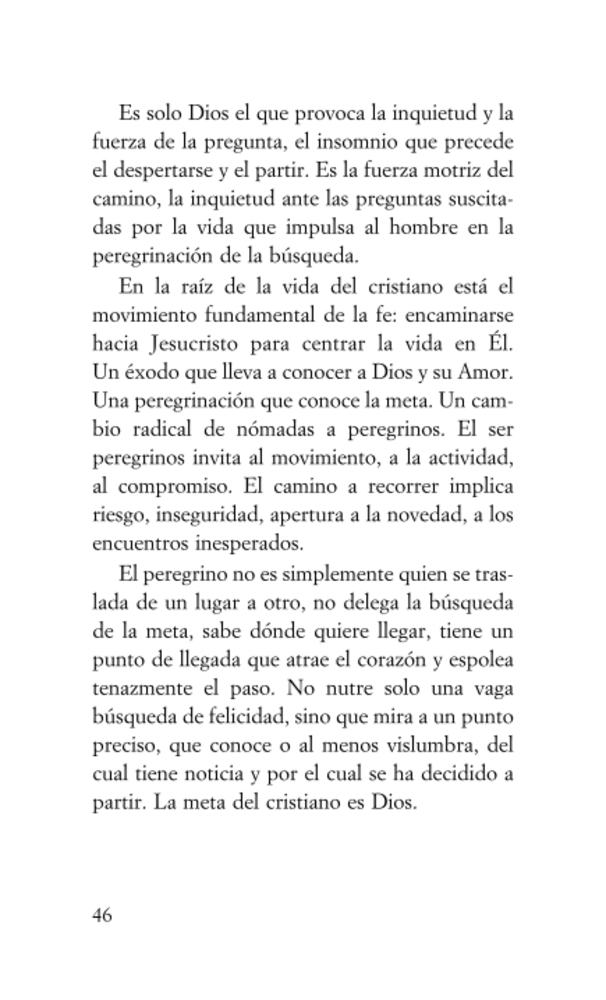 Es solo Dios el que provoca la inquietud y la fuerza de la pregunta, el insomnio que precede el despertarse y el partir. Es la fuerza motriz del camino, la inquietud ante las preguntas suscitadas por la vida que impulsa al hombre en la peregrinación de la búsqueda.

En la raíz de la vida del cristiano está el movimiento fundamental de la fe: encaminarse hacia Jesucristo para centrar la vida en Él. Un éxodo que lleva a conocer a Dios y su Amor. Una peregrinación que conoce la meta. Un cambio radical de nómadas a peregrinos. El ser peregrinos invita al movimiento, a la actividad, al compromiso. El camino a recorrer implica riesgo, inseguridad, apertura a la novedad, a los encuentros inesperados.

El peregrino no es simplemente quien se traslada de un lugar a otro, no delega la búsqueda de la meta, sabe dónde quiere llegar, tiene un punto de llegada que atrae el corazón y espolea tenazmente el paso. No nutre solo una vaga búsqueda de felicidad, sino que mira a un punto preciso, que conoce o al menos vislumbra, del cual tiene noticia y por el cual se ha decidido a partir. La meta del cristiano es Dios.

46